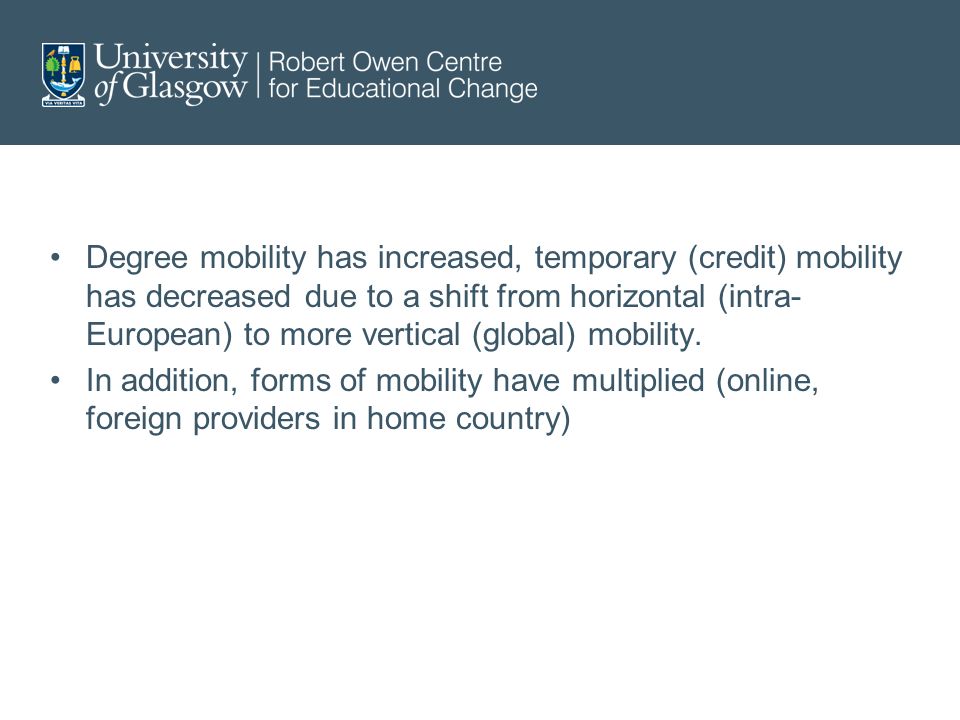 VIA VERITAS VITA

University of Glasgow | Robert Owen Centre for Educational Change

• Degree mobility has increased, temporary (credit) mobility has decreased due to a shift from horizontal (intra-European) to more vertical (global) mobility.
• In addition, forms of mobility have multiplied (online, foreign providers in home country)